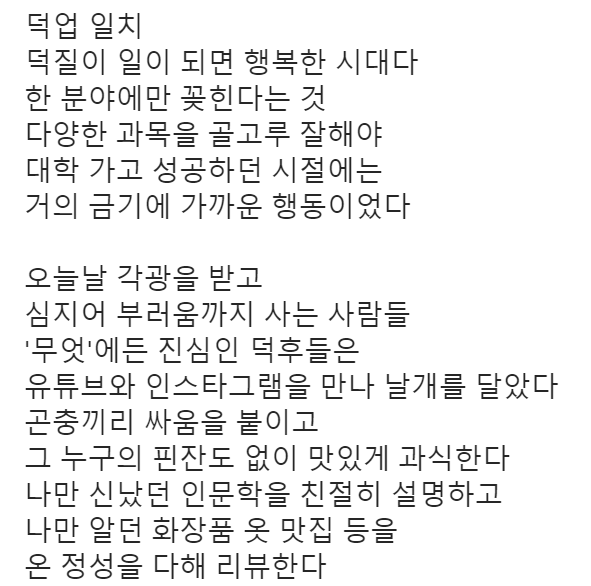 덕업 일치
덕질이 일이 되면 행복한 시대다
한 분야에만 꽂힌다는 것
다양한 과목을 골고루 잘해야
대학 가고 성공하던 시절에는
거의 금기에 가까운 행동이었다

오늘날 각광을 받고
심지어 부러움까지 사는 사람들
'무엇'에든 진심인 덕후들은
유튜브와 인스타그램을 만나 날개를 달았다
곤충끼리 싸움을 붙이고
그 누구의 핀잔도 없이 맛있게 과식한다
나만 신났던 인문학을 친절히 설명하고
나만 알던 화장품 옷 맛집 등을
온 정성을 다해 리뷰한다